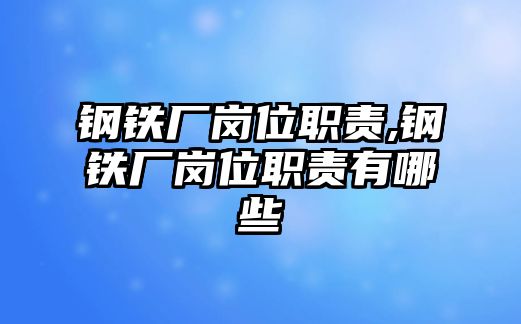 钢铁厂岗位职责,钢铁厂岗位职责有哪些